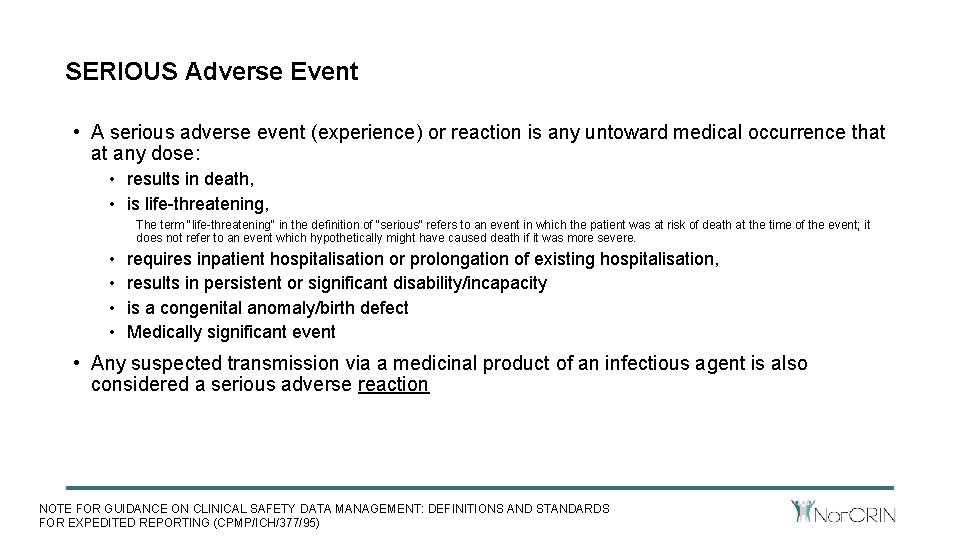 SERIOUS Adverse Event

• A serious adverse event (experience) or reaction is any untoward medical occurrence that at any dose:

• results in death,
• is life-threatening,

The term "life-threatening" in the definition of "serious" refers to an event in which the patient was at risk of death at the time of the event; it does not refer to an event which hypothetically might have caused death if it was more severe.

• requires inpatient hospitalisation or prolongation of existing hospitalisation,
• results in persistent or significant disability/incapacity
• is a congenital anomaly/birth defect
• Medically significant event

• Any suspected transmission via a medicinal product of an infectious agent is also considered a serious adverse reaction

NOTE FOR GUIDANCE ON CLINICAL SAFETY DATA MANAGEMENT: DEFINITIONS AND STANDARDS FOR EXPEDITED REPORTING (CPMP/ICH/377/95)

NorCRIN